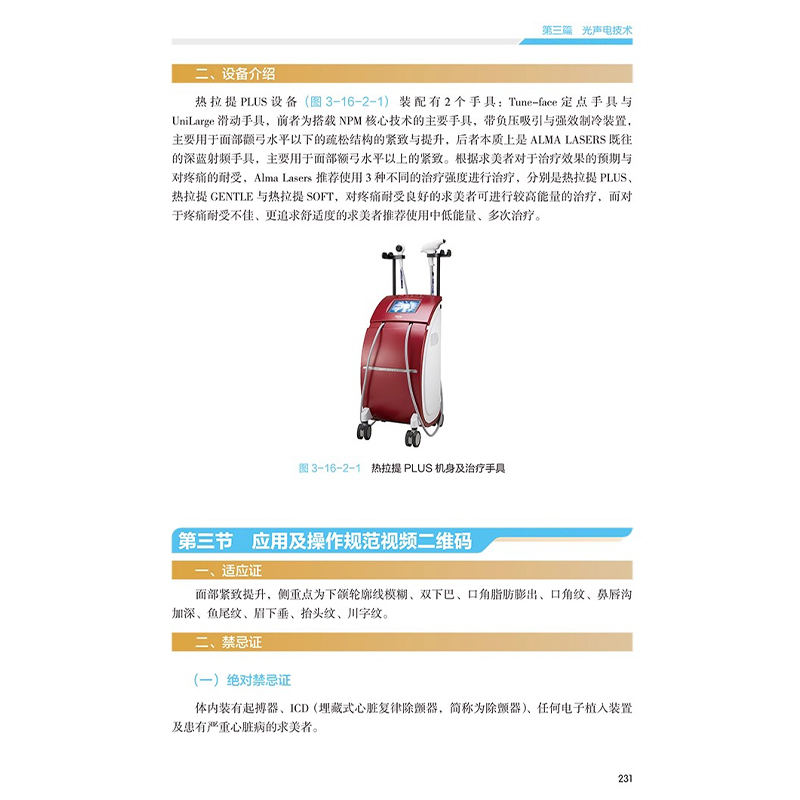 第三篇　光声电技术

二、设备介绍

热拉提 PLUS 设备（图 3-16-2-1）装配有 2 个手具：Tune-face 定点手具与 UniLarge 滑动手具，前者为搭载 NPM 核心技术的主要手具，带负压吸引与强效制冷装置，主要用于面部颧弓水平以下的疏松结构的紧致与提升，后者本质上是 ALMA LASERS 既往的深蓝射频手具，主要用于面部颧弓水平以上的紧致。根据求美者对于治疗效果的预期与对疼痛的耐受，Alma Lasers 推荐使用 3 种不同的治疗强度进行治疗，分别是热拉提 PLUS、热拉提 GENTLE 与热拉提 SOFT，对疼痛耐受良好的求美者可进行较高能量的治疗，而对于疼痛耐受不佳、更追求舒适度的求美者推荐使用中低能量、多次治疗。

图 3-16-2-1　热拉提 PLUS 机身及治疗手具

第三节　应用及操作规范视频二维码

一、适应证

面部紧致提升，侧重点为下颌轮廓线模糊、双下巴、口角脂肪膨出、口角纹、鼻唇沟加深、鱼尾纹、眉下垂、抬头纹、川字纹。

二、禁忌证

（一）绝对禁忌证

体内装有起搏器、ICD（埋藏式心脏复律除颤器，简称为除颤器）、任何电子植入装置及患有严重心脏病的求美者。

231